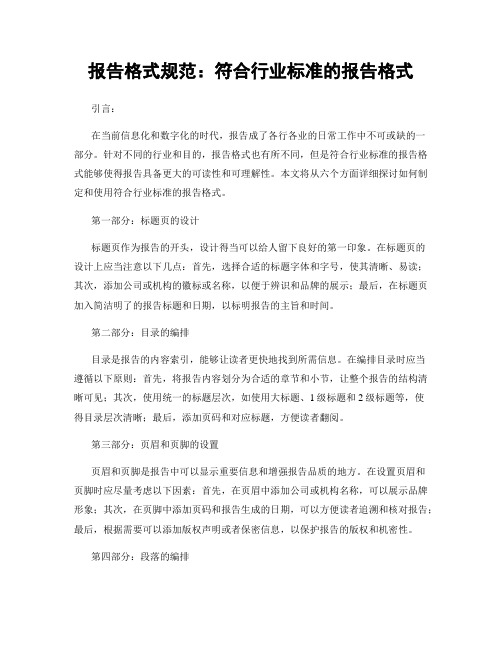 报告格式规范：符合行业标准的报告格式

引言：

在当前信息化和数字化的时代，报告成了各行各业的日常工作中不可或缺的一部分。针对不同的行业和目的，报告格式也有所不同，但是符合行业标准的报告格式能够使得报告具备更大的可读性和可理解性。本文将从六个方面详细探讨如何制定和使用符合行业标准的报告格式。

第一部分：标题页的设计

标题页作为报告的开头，设计得当可以给人留下良好的第一印象。在标题页的设计上应当注意以下几点：首先，选择合适的标题字体和字号，使其清晰、易读；其次，添加公司或机构的徽标或名称，以便于辨识和品牌的展示；最后，在标题页加入简洁明了的报告标题和日期，以标明报告的主旨和时间。

第二部分：目录的编排

目录是报告的内容索引，能够让读者更快地找到所需信息。在编排目录时应当遵循以下原则：首先，将报告内容划分为合适的章节和小节，让整个报告的结构清晰可见；其次，使用统一的标题层次，如使用大标题、1级标题和2级标题等，使得目录层次清晰；最后，添加页码和对应标题，方便读者翻阅。

第三部分：页眉和页脚的设置

页眉和页脚是报告中可以显示重要信息和增强报告品质的地方。在设置页眉和页脚时应尽量考虑以下因素：首先，在页眉中添加公司或机构名称，可以展示品牌形象；其次，在页脚中添加页码和报告生成的日期，可以方便读者追溯和核对报告；最后，根据需要可以添加版权声明或者保密信息，以保护报告的版权和机密性。

第四部分：段落的编排